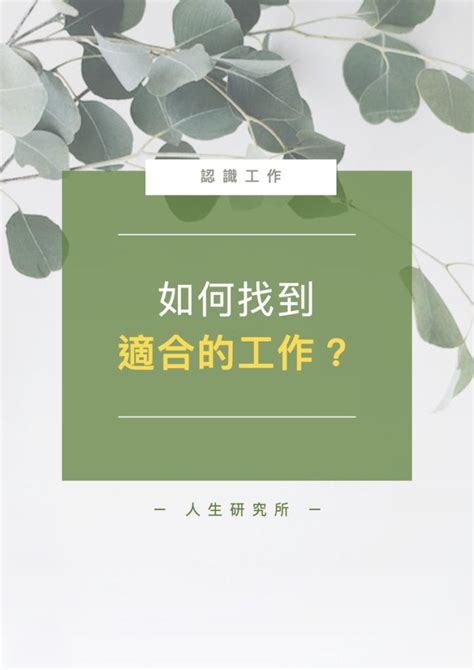 認識工作

如何找到
適合的工作？

— 人生研究所 —